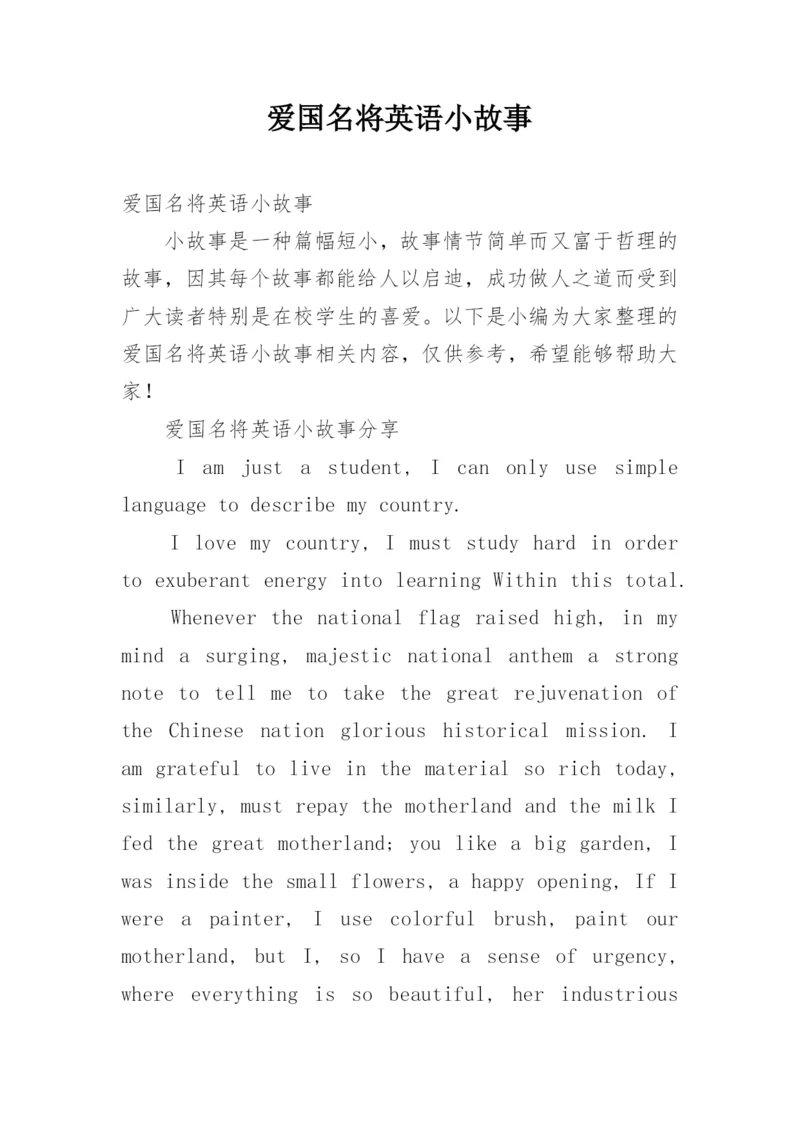 爱国名将英语小故事

爱国名将英语小故事

小故事是一种篇幅短小，故事情节简单而又富于哲理的故事，因其每个故事都能给人以启迪，成功做人之道而受到广大读者特别是在校学生的喜爱。以下是小编为大家整理的爱国名将英语小故事相关内容，仅供参考，希望能够帮助大家！

爱国名将英语小故事分享

I am just a student, I can only use simple language to describe my country.

I love my country, I must study hard in order to exuberant energy into learning Within this total.

Whenever the national flag raised high, in my mind a surging, majestic national anthem a strong note to tell me to take the great rejuvenation of the Chinese nation glorious historical mission. I am grateful to live in the material so rich today, similarly, must repay the motherland and the milk I fed the great motherland; you like a big garden, I was inside the small flowers, a happy opening, If I were a painter, I use colorful brush, paint our motherland, but I, so I have a sense of urgency, where everything is so beautiful, her industrious